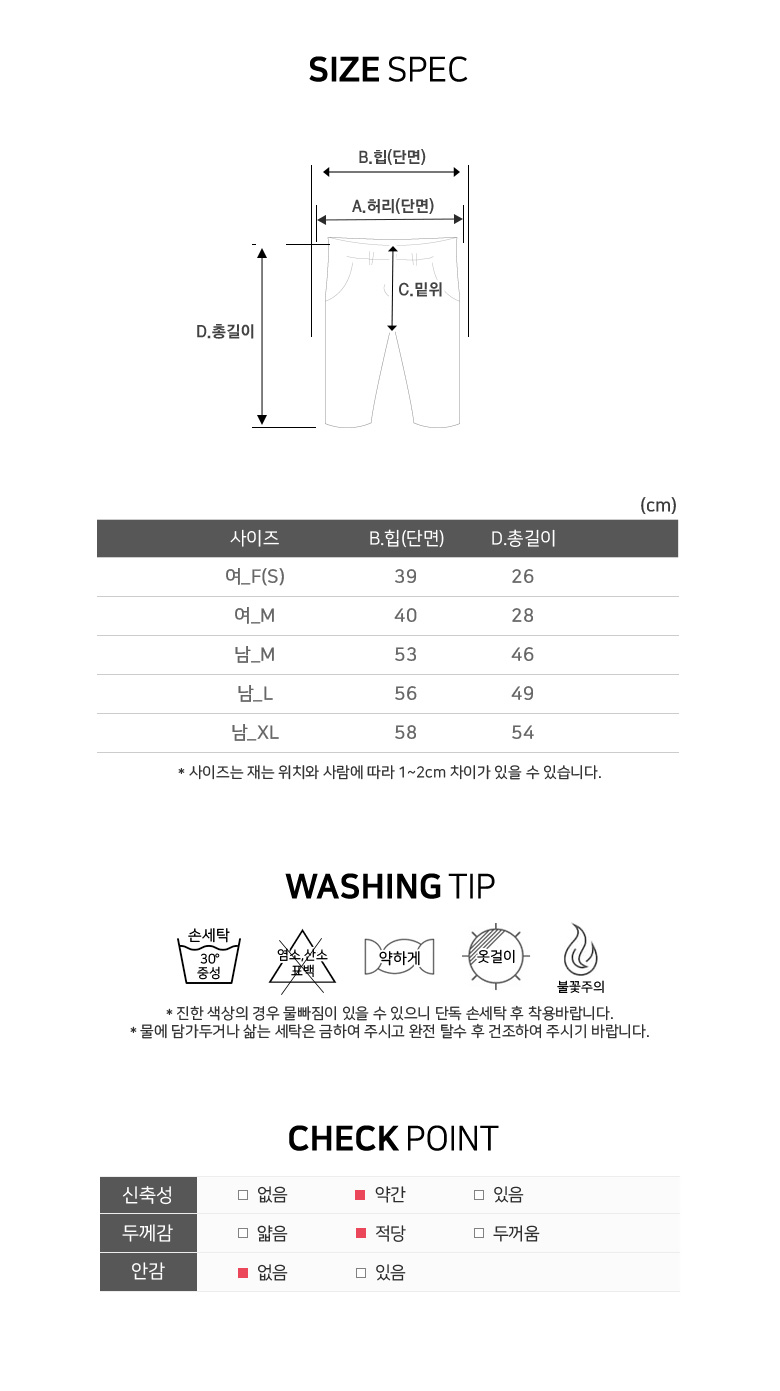 SIZE SPEC

B.힙(단면)

A.허리(단면)

C.밑위

D.총길이

(cm)

| 사이즈 | B.힙(단면) | D.총길이 |
|---|---|---|
| 여_F(S) | 39 | 26 |
| 여_M | 40 | 28 |
| 남_M | 53 | 46 |
| 남_L | 56 | 49 |
| 남_XL | 58 | 54 |

* 사이즈는 재는 위치와 사람에 따라 1~2cm 차이가 있을 수 있습니다.

WASHING TIP

손세탁 30° 중성

염소,산소 표백

약하게

옷걸이

불꽃주의

* 진한 색상의 경우 물빠짐이 있을 수 있으니 단독 손세탁 후 착용바랍니다.
* 물에 담가두거나 삶는 세탁은 금하여 주시고 완전 탈수 후 건조하여 주시기 바랍니다.

CHECK POINT

| 신축성 | □ 없음 | ■ 약간 | □ 있음 |
|---|---|---|---|
| 두께감 | □ 얇음 | ■ 적당 | □ 두꺼움 |
| 안감 | ■ 없음 | □ 있음 | |